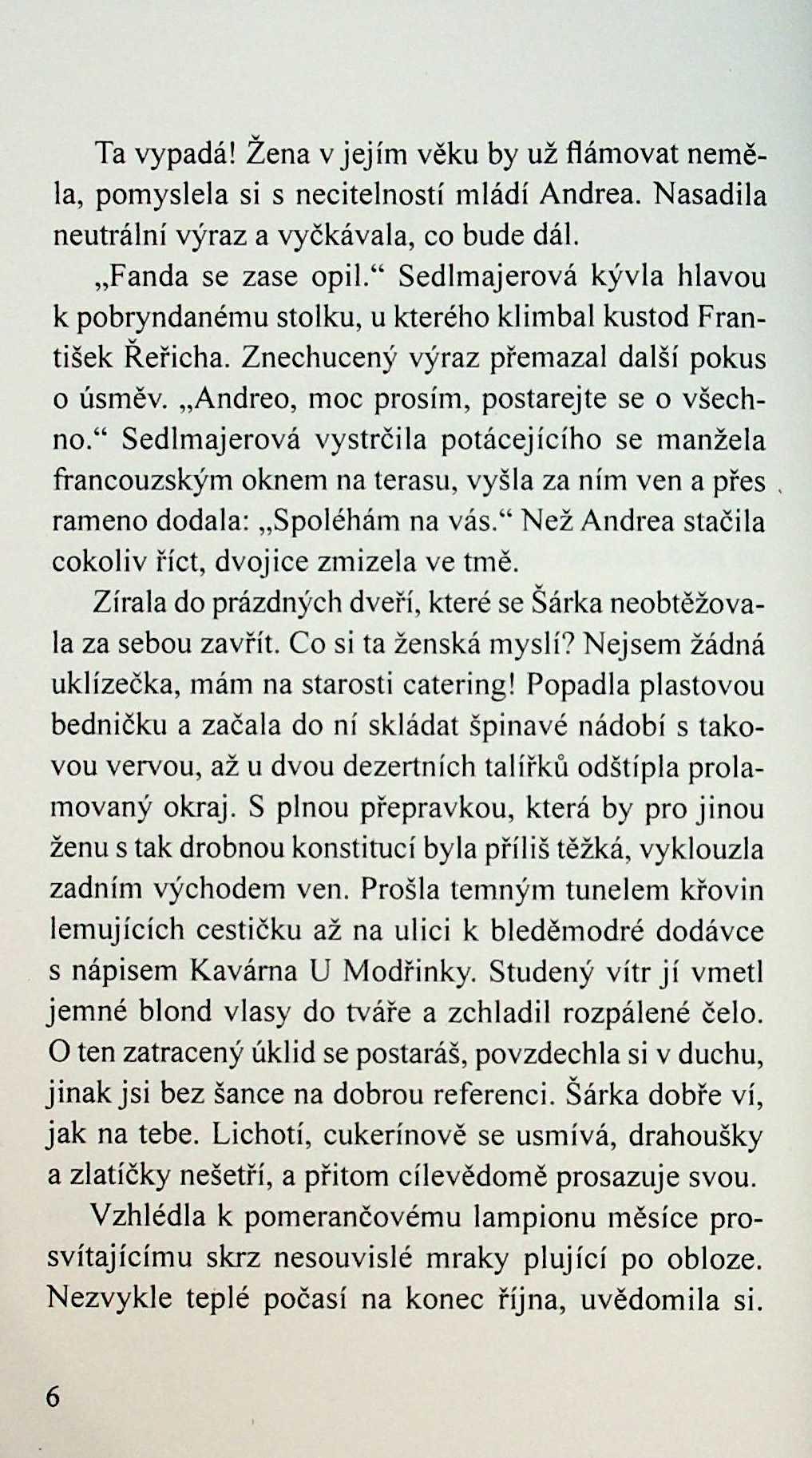 Ta vypadá! Žena v jejím věku by už flámovat neměla, pomyslela si s necitelností mládí Andrea. Nasadila neutrální výraz a vyčkávala, co bude dál.

„Fanda se zase opil.“ Sedlmajerová kývla hlavou k pobryndanému stolku, u kterého klimbal kustod František Řeřicha. Znechucený výraz přemazal další pokus o úsměv. „Andreo, moc prosím, postarejte se o všechno.“ Sedlmajerová vystrčila potácejícího se manžela francouzským oknem na terasu, vyšla za ním ven a přes rameno dodala: „Spoléhám na vás.“ Než Andrea stačila cokoliv říct, dvojice zmizela ve tmě.

Zírala do prázdných dveří, které se Šárka neobtěžovala za sebou zavřít. Co si ta ženská myslí? Nejsem žádná uklízečka, mám na starosti catering! Popadla plastovou bedničku a začala do ní skládat špinavé nádobí s takovou vervou, až u dvou dezertních talířků odštípla prolamovaný okraj. S plnou přepravkou, která by pro jinou ženu s tak drobnou konstitucí byla příliš těžká, vyklouzla zadním východem ven. Prošla temným tunelem křovin lemujících cestičku až na ulici k bleděmodré dodávce s nápisem Kavárna U Modřinky. Studený vítr jí vmetl jemné blond vlasy do tváře a zchladil rozpálené čelo. O ten zatracený úklid se postaráš, povzdechla si v duchu, jinak jsi bez šance na dobrou referenci. Šárka dobře ví, jak na tebe. Lichotí, cukerínově se usmívá, drahoušky a zlatíčky nešetří, a přitom cílevědomě prosazuje svou.

Vzhlédla k pomerančovému lampionu měsíce prosvítajícímu skrz nesouvislé mraky plující po obloze. Nezvykle teplé počasí na konec října, uvědomila si.

6